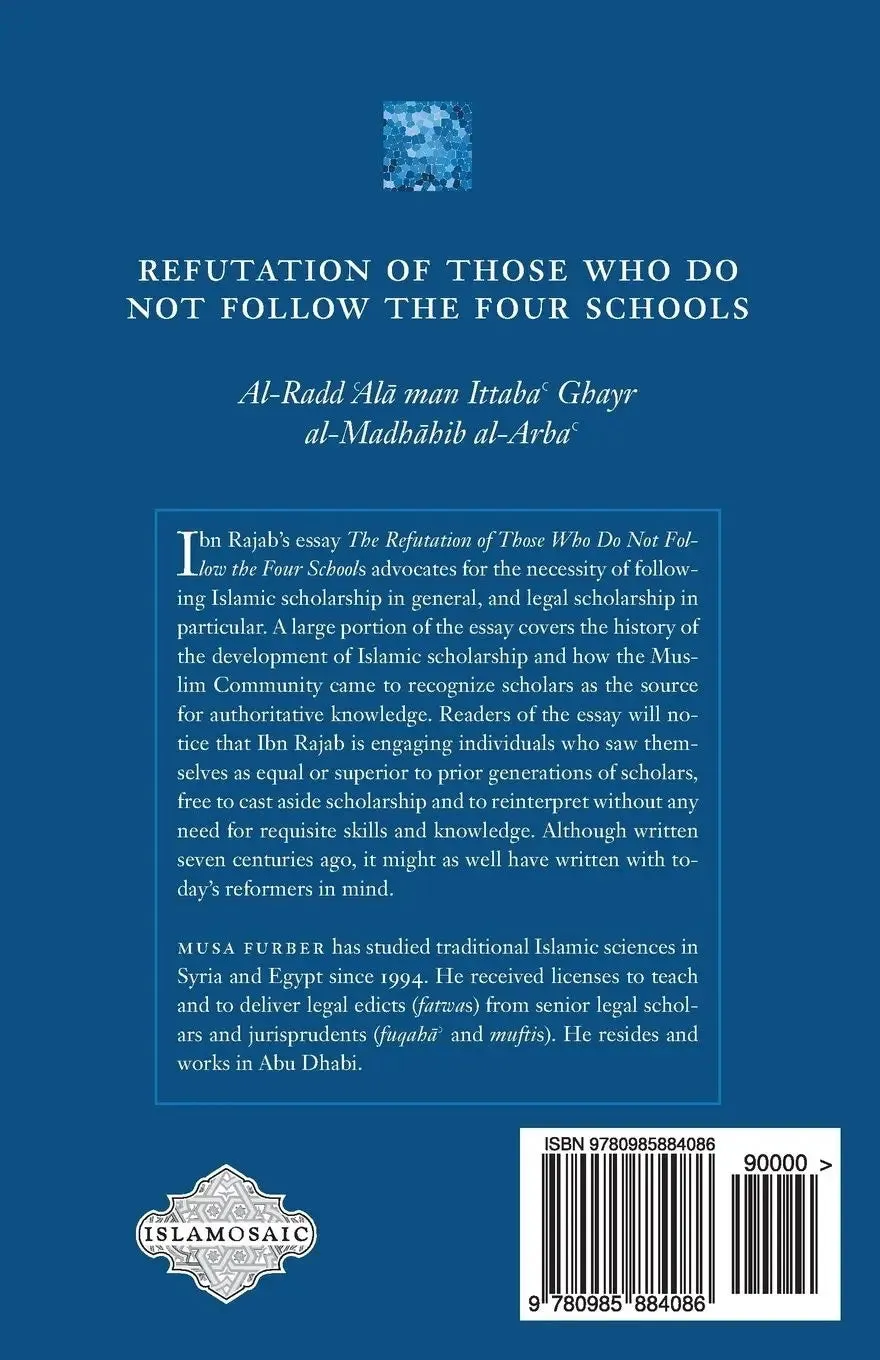 REFUTATION OF THOSE WHO DO NOT FOLLOW THE FOUR SCHOOLS

Al-Radd ʿAlā man Ittabaʿ Ghayr al-Madhāhib al-Arbaʿ

Ibn Rajab's essay The Refutation of Those Who Do Not Follow the Four Schools advocates for the necessity of following Islamic scholarship in general, and legal scholarship in particular. A large portion of the essay covers the history of the development of Islamic scholarship and how the Muslim Community came to recognize scholars as the source for authoritative knowledge. Readers of the essay will notice that Ibn Rajab is engaging individuals who saw themselves as equal or superior to prior generations of scholars, free to cast aside scholarship and to reinterpret without any need for requisite skills and knowledge. Although written seven centuries ago, it might as well have written with today's reformers in mind.

MUSA FURBER has studied traditional Islamic sciences in Syria and Egypt since 1994. He received licenses to teach and to deliver legal edicts (fatwas) from senior legal scholars and jurisprudents (fuqahāʾ and muftis). He resides and works in Abu Dhabi.

ISLAMOSAIC

ISBN 9780985884086

90000 >

9 780985 884086